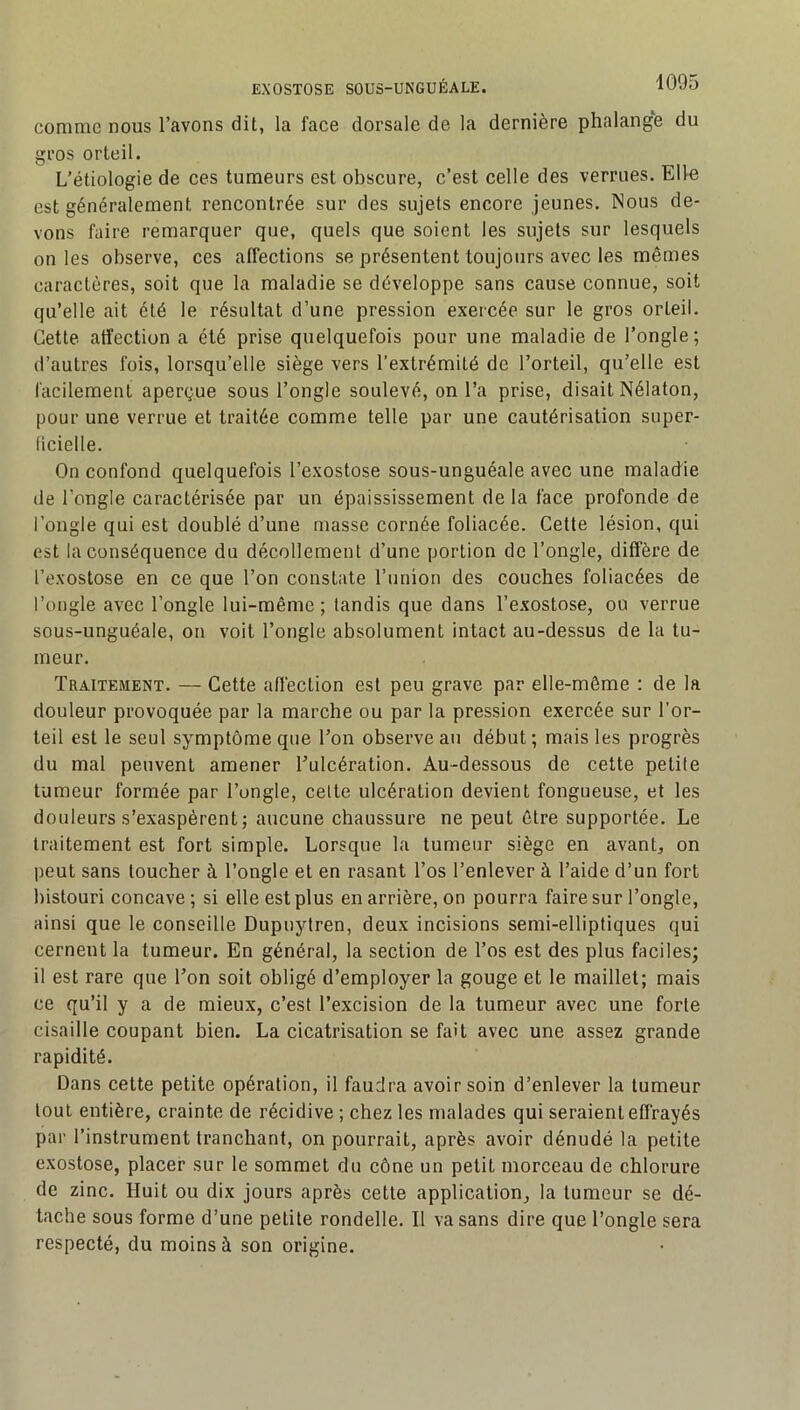 EXOSTOSE SOUS-UNGUÉALE. 1095

comme nous l'avons dit, la face dorsale de la dernière phalange du gros orteil.

L'étiologie de ces tumeurs est obscure, c'est celle des verrues. Elle est généralement rencontrée sur des sujets encore jeunes. Nous devons faire remarquer que, quels que soient les sujets sur lesquels on les observe, ces affections se présentent toujours avec les mêmes caractères, soit que la maladie se développe sans cause connue, soit qu'elle ait été le résultat d'une pression exercée sur le gros orteil. Cette affection a été prise quelquefois pour une maladie de l'ongle; d'autres fois, lorsqu'elle siège vers l'extrémité de l'orteil, qu'elle est facilement aperçue sous l'ongle soulevé, on l'a prise, disait Nélaton, pour une verrue et traitée comme telle par une cautérisation superficielle.

On confond quelquefois l'exostose sous-unguéale avec une maladie de l'ongle caractérisée par un épaississement de la face profonde de l'ongle qui est doublé d'une masse cornée foliacée. Cette lésion, qui est la conséquence du décollement d'une portion de l'ongle, diffère de l'exostose en ce que l'on constate l'union des couches foliacées de l'ongle avec l'ongle lui-même; tandis que dans l'exostose, ou verrue sous-unguéale, on voit l'ongle absolument intact au-dessus de la tumeur.

Traitement. — Cette affection est peu grave par elle-même : de la douleur provoquée par la marche ou par la pression exercée sur l'orteil est le seul symptôme que l'on observe au début; mais les progrès du mal peuvent amener l'ulcération. Au-dessous de cette petite tumeur formée par l'ongle, cette ulcération devient fongueuse, et les douleurs s'exaspèrent; aucune chaussure ne peut être supportée. Le traitement est fort simple. Lorsque la tumeur siège en avant, on peut sans toucher à l'ongle et en rasant l'os l'enlever à l'aide d'un fort bistouri concave; si elle est plus en arrière, on pourra faire sur l'ongle, ainsi que le conseille Dupuytren, deux incisions semi-elliptiques qui cernent la tumeur. En général, la section de l'os est des plus faciles; il est rare que l'on soit obligé d'employer la gouge et le maillet; mais ce qu'il y a de mieux, c'est l'excision de la tumeur avec une forte cisaille coupant bien. La cicatrisation se fait avec une assez grande rapidité.

Dans cette petite opération, il faudra avoir soin d'enlever la tumeur tout entière, crainte de récidive; chez les malades qui seraient effrayés par l'instrument tranchant, on pourrait, après avoir dénudé la petite exostose, placer sur le sommet du cône un petit morceau de chlorure de zinc. Huit ou dix jours après cette application, la tumeur se détache sous forme d'une petite rondelle. Il va sans dire que l'ongle sera respecté, du moins à son origine.